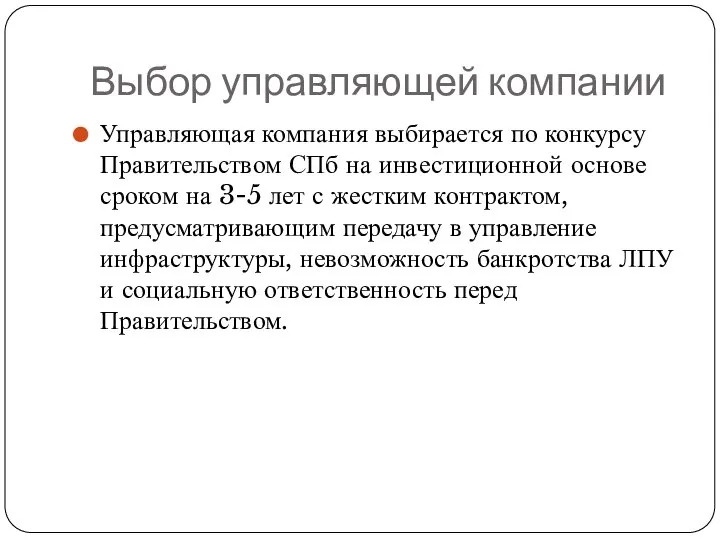 Выбор управляющей компании

Управляющая компания выбирается по конкурсу Правительством СПб на инвестиционной основе сроком на 3-5 лет с жестким контрактом, предусматривающим передачу в управление инфраструктуры, невозможность банкротства ЛПУ и социальную ответственность перед Правительством.